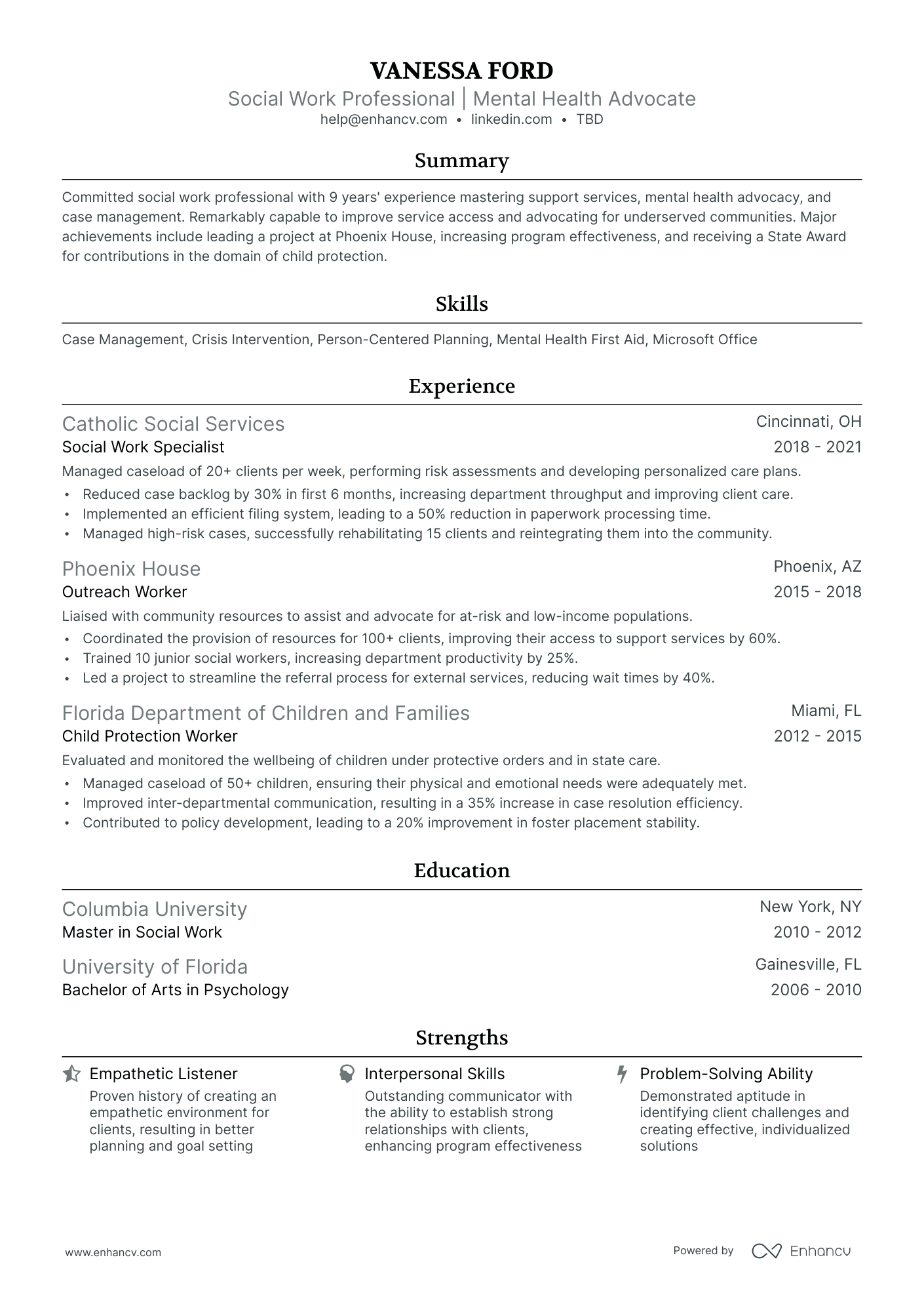 VANESSA FORD
Social Work Professional | Mental Health Advocate
help@enhancv.com • linkedin.com • TBD

Summary

Committed social work professional with 9 years' experience mastering support services, mental health advocacy, and case management. Remarkably capable to improve service access and advocating for underserved communities. Major achievements include leading a project at Phoenix House, increasing program effectiveness, and receiving a State Award for contributions in the domain of child protection.

Skills

Case Management, Crisis Intervention, Person-Centered Planning, Mental Health First Aid, Microsoft Office

Experience

Catholic Social Services
Cincinnati, OH
Social Work Specialist
2018 - 2021
Managed caseload of 20+ clients per week, performing risk assessments and developing personalized care plans.
• Reduced case backlog by 30% in first 6 months, increasing department throughput and improving client care.
• Implemented an efficient filing system, leading to a 50% reduction in paperwork processing time.
• Managed high-risk cases, successfully rehabilitating 15 clients and reintegrating them into the community.

Phoenix House
Phoenix, AZ
Outreach Worker
2015 - 2018
Liaised with community resources to assist and advocate for at-risk and low-income populations.
• Coordinated the provision of resources for 100+ clients, improving their access to support services by 60%.
• Trained 10 junior social workers, increasing department productivity by 25%.
• Led a project to streamline the referral process for external services, reducing wait times by 40%.

Florida Department of Children and Families
Miami, FL
Child Protection Worker
2012 - 2015
Evaluated and monitored the wellbeing of children under protective orders and in state care.
• Managed caseload of 50+ children, ensuring their physical and emotional needs were adequately met.
• Improved inter-departmental communication, resulting in a 35% increase in case resolution efficiency.
• Contributed to policy development, leading to a 20% improvement in foster placement stability.

Education

Columbia University
New York, NY
Master in Social Work
2010 - 2012

University of Florida
Gainesville, FL
Bachelor of Arts in Psychology
2006 - 2010

Strengths

Empathetic Listener
Proven history of creating an empathetic environment for clients, resulting in better planning and goal setting

Interpersonal Skills
Outstanding communicator with the ability to establish strong relationships with clients, enhancing program effectiveness

Problem-Solving Ability
Demonstrated aptitude in identifying client challenges and creating effective, individualized solutions

www.enhancv.com
Powered by Enhancv